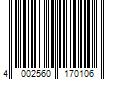 4 002560 170106